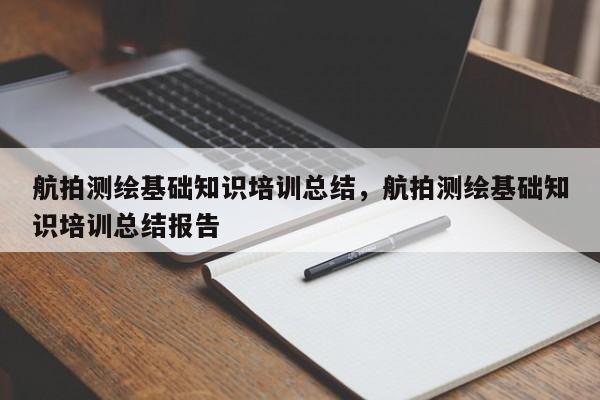 航拍测绘基础知识培训总结，航拍测绘基础知识培训总结报告